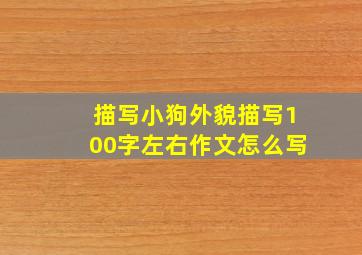 描写小狗外貌描写100字左右作文怎么写